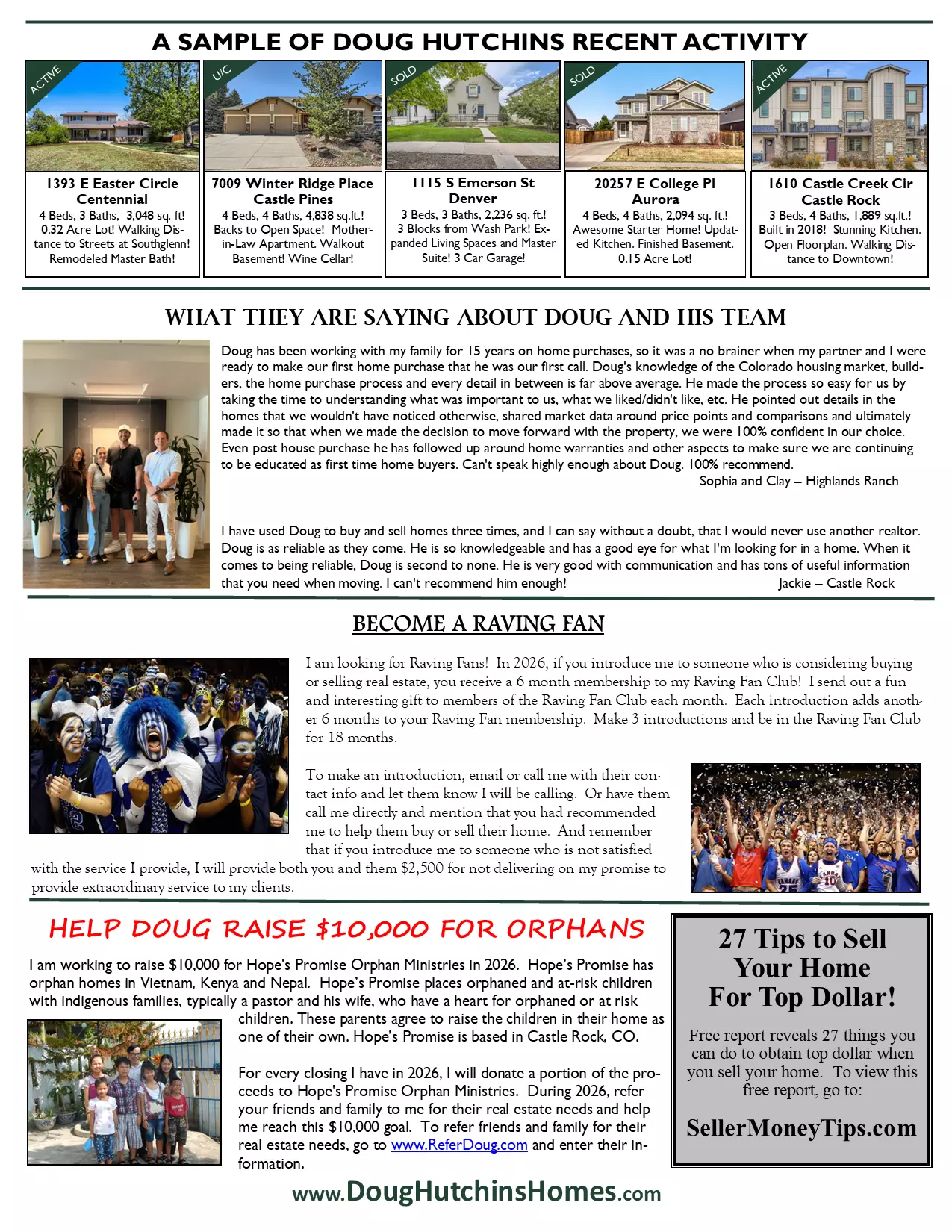 A SAMPLE OF DOUG HUTCHINS RECENT ACTIVITY

ACTIVE

1393 E Easter Circle
Centennial
4 Beds, 3 Baths, 3,048 sq. ft!
0.32 Acre Lot! Walking Distance to Streets at Southglenn! Remodeled Master Bath!

U/C

7009 Winter Ridge Place
Castle Pines
4 Beds, 4 Baths, 4,838 sq.ft.!
Backs to Open Space! Mother-in-Law Apartment. Walkout Basement! Wine Cellar!

SOLD

1115 S Emerson St
Denver
3 Beds, 3 Baths, 2,236 sq. ft.!
3 Blocks from Wash Park! Expanded Living Spaces and Master Suite! 3 Car Garage!

SOLD

20257 E College Pl
Aurora
4 Beds, 4 Baths, 2,094 sq. ft.!
Awesome Starter Home! Updated Kitchen. Finished Basement. 0.15 Acre Lot!

ACTIVE

1610 Castle Creek Cir
Castle Rock
3 Beds, 4 Baths, 1,889 sq.ft.!
Built in 2018! Stunning Kitchen. Open Floorplan. Walking Distance to Downtown!

WHAT THEY ARE SAYING ABOUT DOUG AND HIS TEAM

Doug has been working with my family for 15 years on home purchases, so it was a no brainer when my partner and I were ready to make our first home purchase that he was our first call. Doug's knowledge of the Colorado housing market, builders, the home purchase process and every detail in between is far above average. He made the process so easy for us by taking the time to understanding what was important to us, what we liked/didn't like, etc. He pointed out details in the homes that we wouldn't have noticed otherwise, shared market data around price points and comparisons and ultimately made it so that when we made the decision to move forward with the property, we were 100% confident in our choice. Even post house purchase he has followed up around home warranties and other aspects to make sure we are continuing to be educated as first time home buyers. Can't speak highly enough about Doug. 100% recommend.
Sophia and Clay – Highlands Ranch

I have used Doug to buy and sell homes three times, and I can say without a doubt, that I would never use another realtor. Doug is as reliable as they come. He is so knowledgeable and has a good eye for what I'm looking for in a home. When it comes to being reliable, Doug is second to none. He is very good with communication and has tons of useful information that you need when moving. I can't recommend him enough! Jackie – Castle Rock

BECOME A RAVING FAN

I am looking for Raving Fans! In 2026, if you introduce me to someone who is considering buying or selling real estate, you receive a 6 month membership to my Raving Fan Club! I send out a fun and interesting gift to members of the Raving Fan Club each month. Each introduction adds another 6 months to your Raving Fan membership. Make 3 introductions and be in the Raving Fan Club for 18 months.

To make an introduction, email or call me with their contact info and let them know I will be calling. Or have them call me directly and mention that you had recommended me to help them buy or sell their home. And remember that if you introduce me to someone who is not satisfied with the service I provide, I will provide both you and them $2,500 for not delivering on my promise to provide extraordinary service to my clients.

HELP DOUG RAISE $10,000 FOR ORPHANS

I am working to raise $10,000 for Hope's Promise Orphan Ministries in 2026. Hope's Promise has orphan homes in Vietnam, Kenya and Nepal. Hope's Promise places orphaned and at-risk children with indigenous families, typically a pastor and his wife, who have a heart for orphaned or at risk children. These parents agree to raise the children in their home as one of their own. Hope's Promise is based in Castle Rock, CO.

For every closing I have in 2026, I will donate a portion of the proceeds to Hope's Promise Orphan Ministries. During 2026, refer your friends and family to me for their real estate needs and help me reach this $10,000 goal. To refer friends and family for their real estate needs, go to www.ReferDoug.com and enter their information.

27 Tips to Sell
Your Home
For Top Dollar!

Free report reveals 27 things you can do to obtain top dollar when you sell your home. To view this free report, go to:

SellerMoneyTips.com

www.DougHutchinsHomes.com